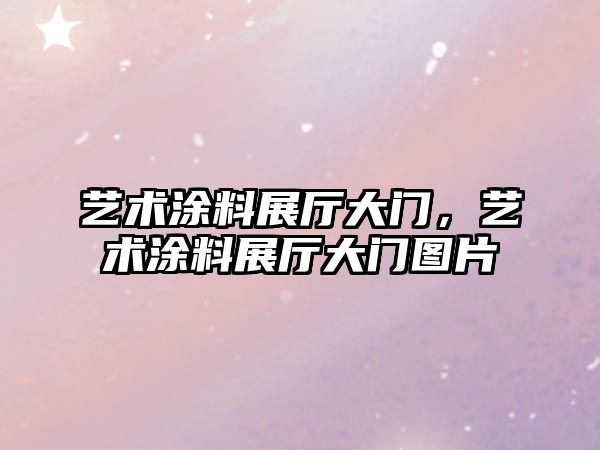 艺术涂料展厅大门，艺术涂料展厅大门图片